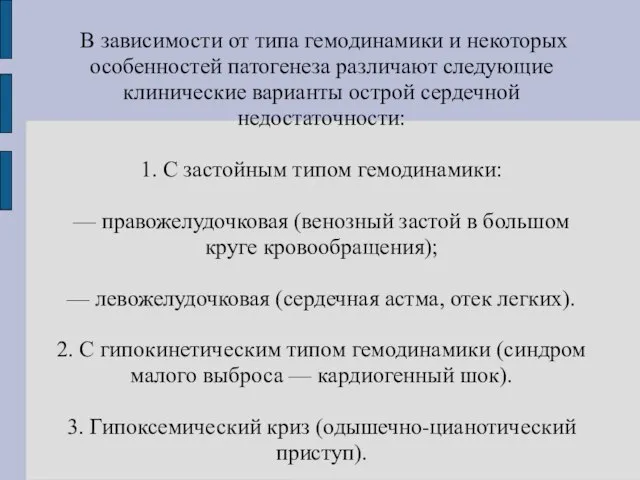 В зависимости от типа гемодинамики и некоторых особенностей патогенеза различают следующие клинические варианты острой сердечной недостаточности:

1. С застойным типом гемодинамики:

— правожелудочковая (венозный застой в большом круге кровообращения);

— левожелудочковая (сердечная астма, отек легких).

2. С гипокинетическим типом гемодинамики (синдром малого выброса — кардиогенный шок).

3. Гипоксемический криз (одышечно-цианотический приступ).